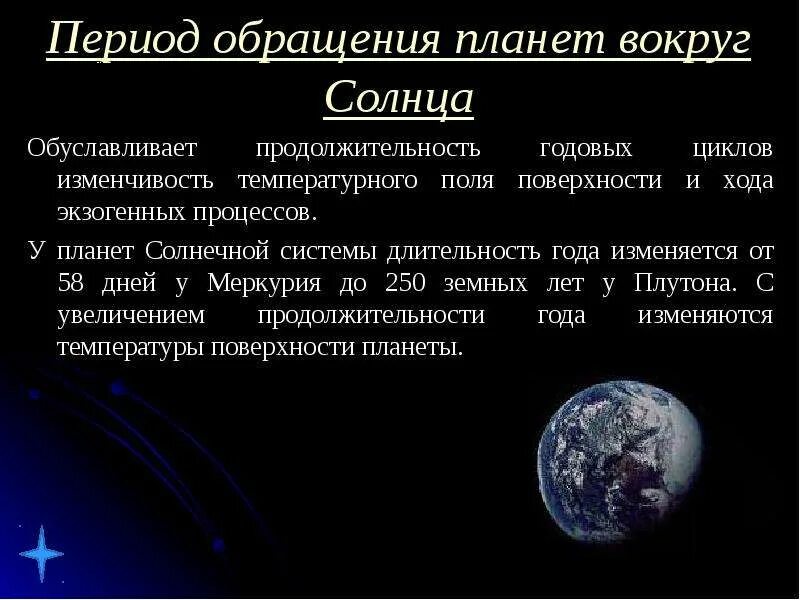 Период обращения планет вокруг Солнца

Обуславливает продолжительность годовых циклов изменчивость температурного поля поверхности и хода экзогенных процессов.

У планет Солнечной системы длительность года изменяется от 58 дней у Меркурия до 250 земных лет у Плутона. С увеличением продолжительности года изменяются температуры поверхности планеты.